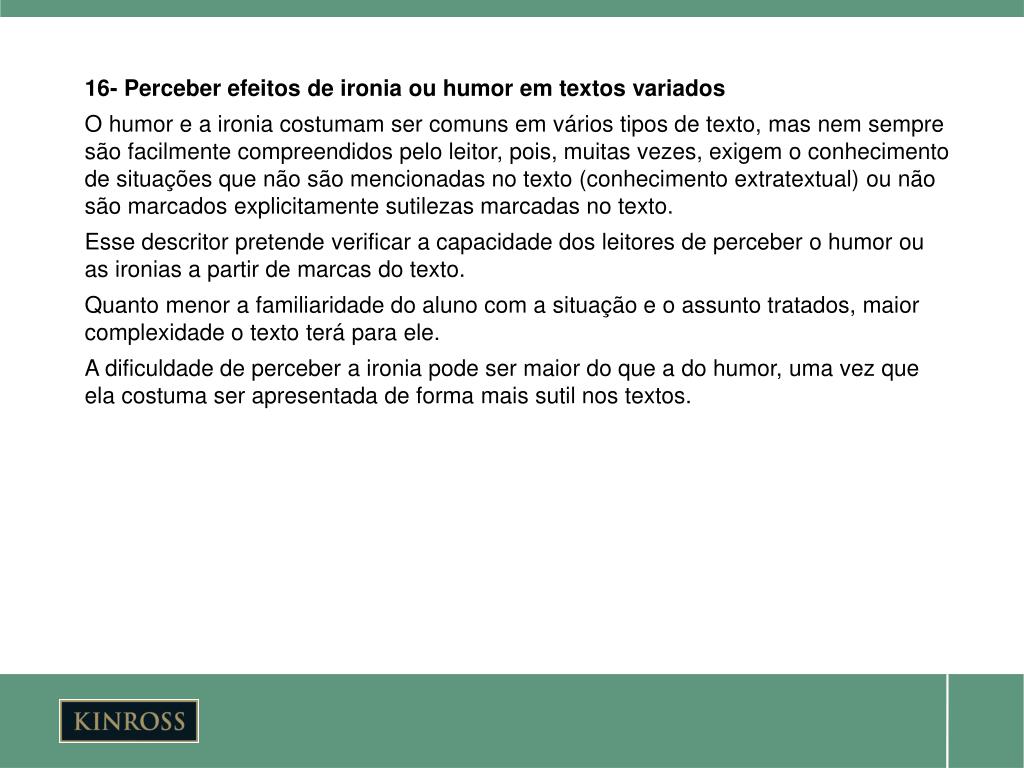 16- Perceber efeitos de ironia ou humor em textos variados

O humor e a ironia costumam ser comuns em vários tipos de texto, mas nem sempre são facilmente compreendidos pelo leitor, pois, muitas vezes, exigem o conhecimento de situações que não são mencionadas no texto (conhecimento extratextual) ou não são marcados explicitamente sutilezas marcadas no texto.

Esse descritor pretende verificar a capacidade dos leitores de perceber o humor ou as ironias a partir de marcas do texto.

Quanto menor a familiaridade do aluno com a situação e o assunto tratados, maior complexidade o texto terá para ele.

A dificuldade de perceber a ironia pode ser maior do que a do humor, uma vez que ela costuma ser apresentada de forma mais sutil nos textos.

KINROSS